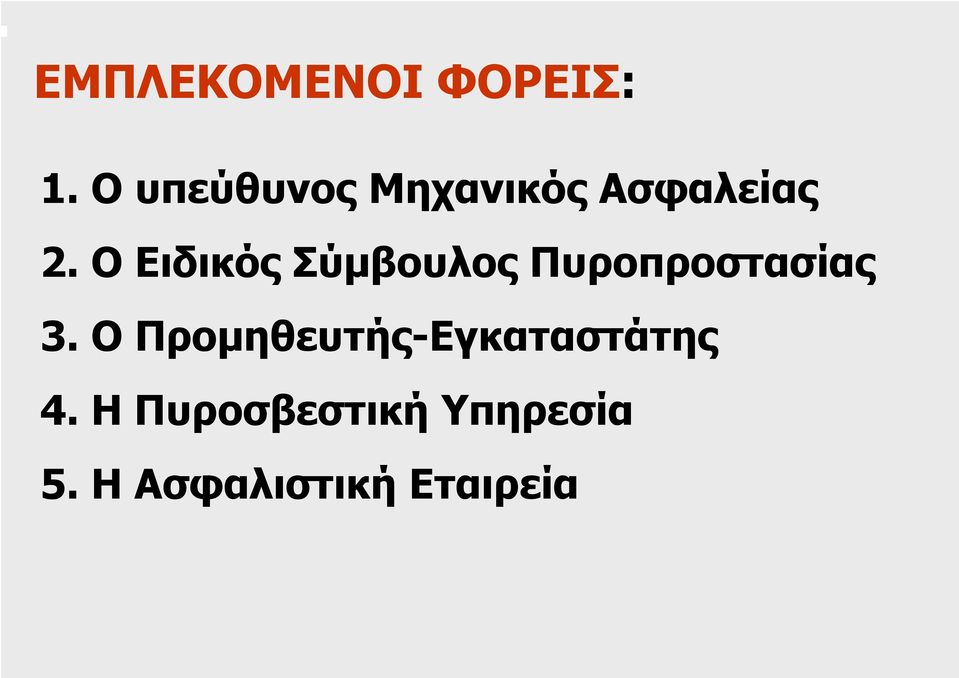 ΕΜΠΛΕΚΟΜΕΝΟΙ ΦΟΡΕΙΣ:

1. Ο υπεύθυνος Μηχανικός Ασφαλείας
2. Ο Ειδικός Σύμβουλος Πυροπροστασίας
3. Ο Προμηθευτής-Εγκαταστάτης
4. Η Πυροσβεστική Υπηρεσία
5. Η Ασφαλιστική Εταιρεία